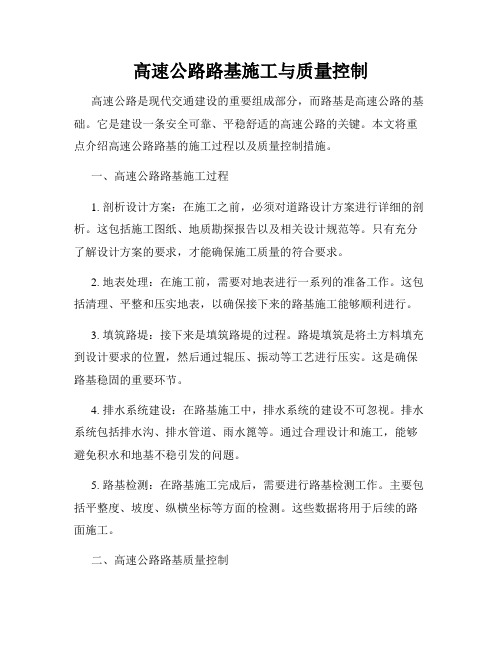 高速公路路基施工与质量控制

高速公路是现代交通建设的重要组成部分，而路基是高速公路的基础。它是建设一条安全可靠、平稳舒适的高速公路的关键。本文将重点介绍高速公路路基的施工过程以及质量控制措施。

一、高速公路路基施工过程

1. 剖析设计方案：在施工之前，必须对道路设计方案进行详细的剖析。这包括施工图纸、地质勘探报告以及相关设计规范等。只有充分了解设计方案的要求，才能确保施工质量的符合要求。

2. 地表处理：在施工前，需要对地表进行一系列的准备工作。这包括清理、平整和压实地表，以确保接下来的路基施工能够顺利进行。

3. 填筑路堤：接下来是填筑路堤的过程。路堤填筑是将土方料填充到设计要求的位置，然后通过辊压、振动等工艺进行压实。这是确保路基稳固的重要环节。

4. 排水系统建设：在路基施工中，排水系统的建设不可忽视。排水系统包括排水沟、排水管道、雨水篦等。通过合理设计和施工，能够避免积水和地基不稳引发的问题。

5. 路基检测：在路基施工完成后，需要进行路基检测工作。主要包括平整度、坡度、纵横坐标等方面的检测。这些数据将用于后续的路面施工。

二、高速公路路基质量控制